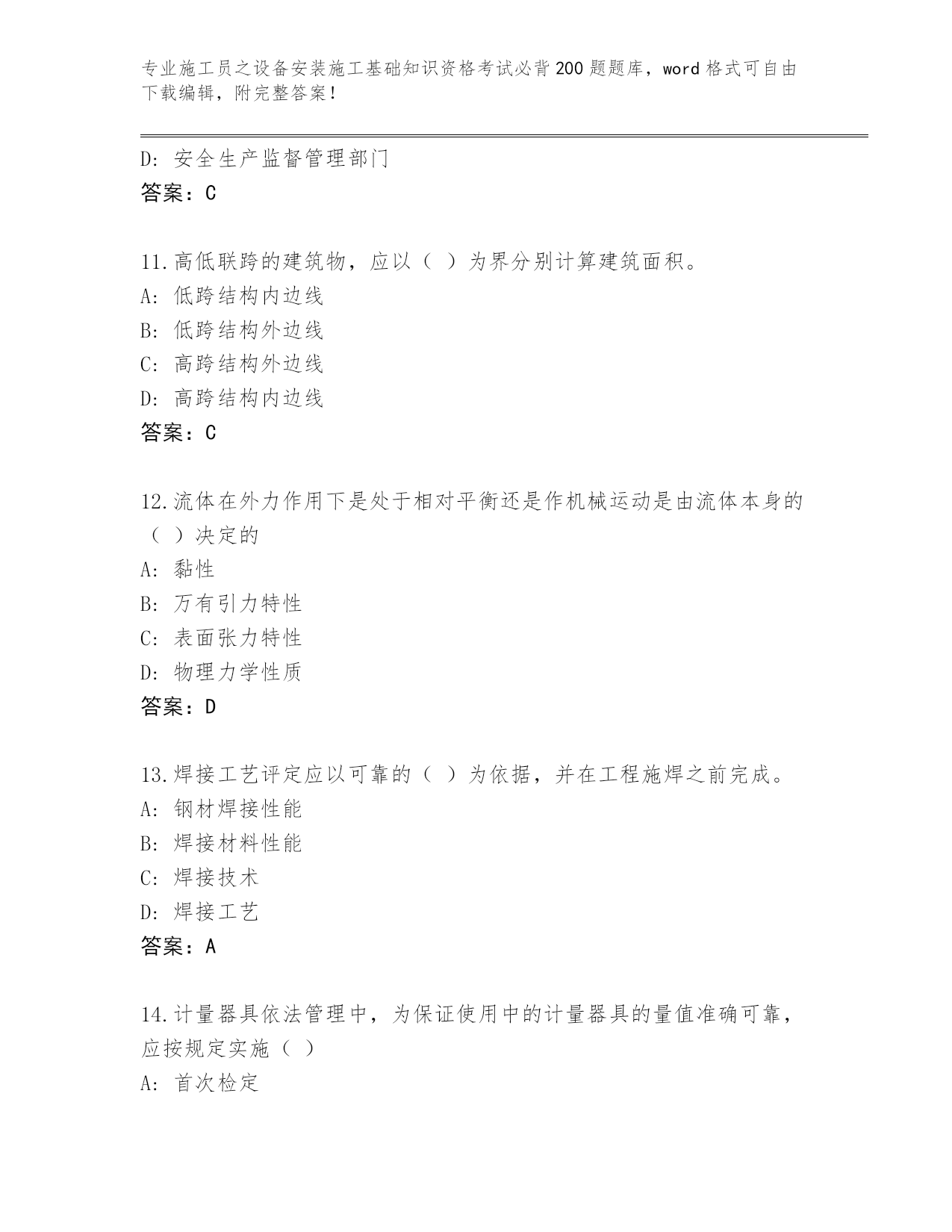 专业施工员之设备安装施工基础知识资格考试必背200题题库，word格式可自由下载编辑，附完整答案！

D: 安全生产监督管理部门
答案：C

11.高低联跨的建筑物，应以（ ）为界分别计算建筑面积。
A: 低跨结构内边线
B: 低跨结构外边线
C: 高跨结构外边线
D: 高跨结构内边线
答案：C

12.流体在外力作用下是处于相对平衡还是作机械运动是由流体本身的（ ）决定的
A: 黏性
B: 万有引力特性
C: 表面张力特性
D: 物理力学性质
答案：D

13.焊接工艺评定应以可靠的（ ）为依据，并在工程施焊之前完成。
A: 钢材焊接性能
B: 焊接材料性能
C: 焊接技术
D: 焊接工艺
答案：A

14.计量器具依法管理中，为保证使用中的计量器具的量值准确可靠，应按规定实施（ ）
A: 首次检定